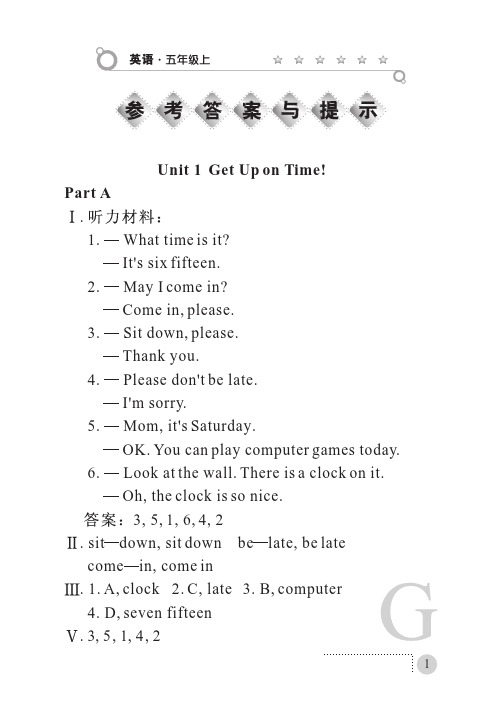 英语 · 五年级上 ☆ ☆ ☆ ☆ ☆ ☆

参考答案与提示

Unit 1 Get Up on Time!

Part A

Ⅰ. 听力材料：

1. — What time is it?
— It's six fifteen.

2. — May I come in?
— Come in, please.

3. — Sit down, please.
— Thank you.

4. — Please don't be late.
— I'm sorry.

5. — Mom, it's Saturday.
— OK. You can play computer games today.

6. — Look at the wall. There is a clock on it.
— Oh, the clock is so nice.

答案：3, 5, 1, 6, 4, 2

Ⅱ. sit—down, sit down be—late, be late
come—in, come in

Ⅲ. 1. A, clock 2. C, late 3. B, computer
4. D, seven fifteen

Ⅴ. 3, 5, 1, 4, 2

G

1